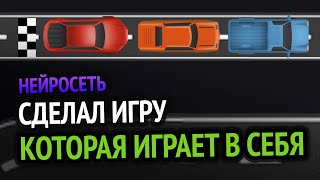 НЕЙРОСЕТЬ
СДЕЛАЛ ИГРУ
КОТОРАЯ ИГРАЕТ В СЕБЯ